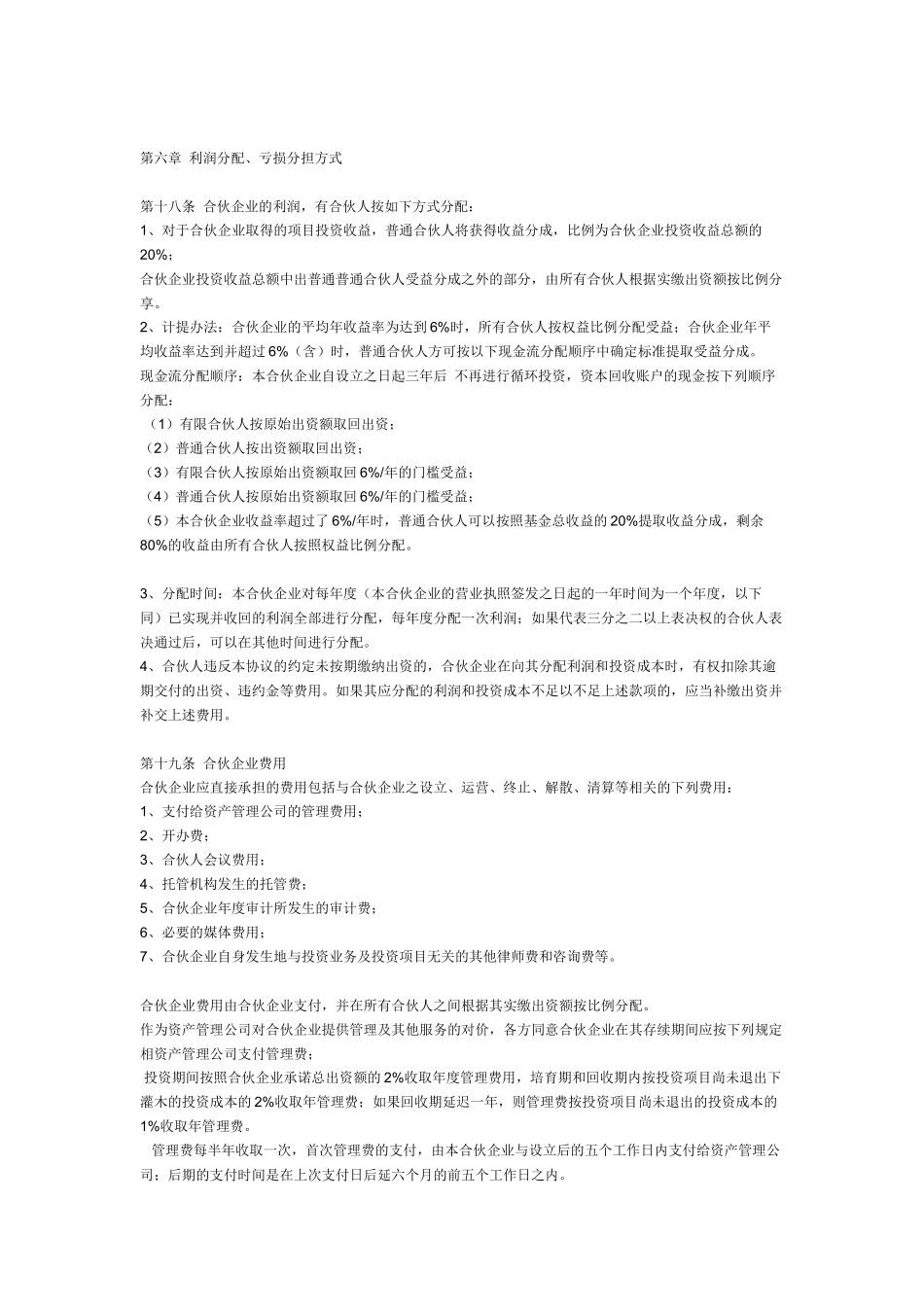 第六章 利润分配、亏损分担方式

第十八条 合伙企业的利润，有合伙人按如下方式分配：
1、对于合伙企业取得的项目投资收益，普通合伙人将获得收益分成，比例为合伙企业投资收益总额的20%；
合伙企业投资收益总额中出普通普通合伙人受益分成之外的部分，由所有合伙人根据实缴出资额按比例分享。
2、计提办法：合伙企业的平均年收益率为达到6%时，所有合伙人按权益比例分配受益；合伙企业年平均收益率达到并超过6%（含）时，普通合伙人方可按以下现金流分配顺序中确定标准提取受益分成。
现金流分配顺序：本合伙企业自设立之日起三年后 不再进行循环投资，资本回收账户的现金按下列顺序分配：
（1）有限合伙人按原始出资额取回出资；
（2）普通合伙人按出资额取回出资；
（3）有限合伙人按原始出资额取回6%/年的门槛受益；
（4）普通合伙人按原始出资额取回6%/年的门槛受益；
（5）本合伙企业收益率超过了6%/年时，普通合伙人可以按照基金总收益的20%提取收益分成，剩余80%的收益由所有合伙人按照权益比例分配。

3、分配时间：本合伙企业对每年度（本合伙企业的营业执照签发之日起的一年时间为一个年度，以下同）已实现并收回的利润全部进行分配，每年度分配一次利润；如果代表三分之二以上表决权的合伙人表决通过后，可以在其他时间进行分配。
4、合伙人违反本协议的约定未按期缴纳出资的，合伙企业在向其分配利润和投资成本时，有权扣除其逾期交付的出资、违约金等费用。如果其应分配的利润和投资成本不足以不足上述款项的，应当补缴出资并补交上述费用。

第十九条 合伙企业费用
合伙企业应直接承担的费用包括与合伙企业之设立、运营、终止、解散、清算等相关的下列费用：
1、支付给资产管理公司的管理费用；
2、开办费；
3、合伙人会议费用；
4、托管机构发生的托管费；
5、合伙企业年度审计所发生的审计费；
6、必要的媒体费用；
7、合伙企业自身发生地与投资业务及投资项目无关的其他律师费和咨询费等。

合伙企业费用由合伙企业支付，并在所有合伙人之间根据其实缴出资额按比例分配。
作为资产管理公司对合伙企业提供管理及其他服务的对价，各方同意合伙企业在其存续期间应按下列规定相资产管理公司支付管理费；
投资期间按照合伙企业承诺总出资额的2%收取年度管理费用，培育期和回收期内按投资项目尚未退出下灌木的投资成本的2%收取年管理费；如果回收期延迟一年，则管理费按投资项目尚未退出的投资成本的1%收取年管理费。
管理费每半年收取一次，首次管理费的支付，由本合伙企业与设立后的五个工作日内支付给资产管理公司；后期的支付时间是在上次支付日后延六个月的前五个工作日之内。